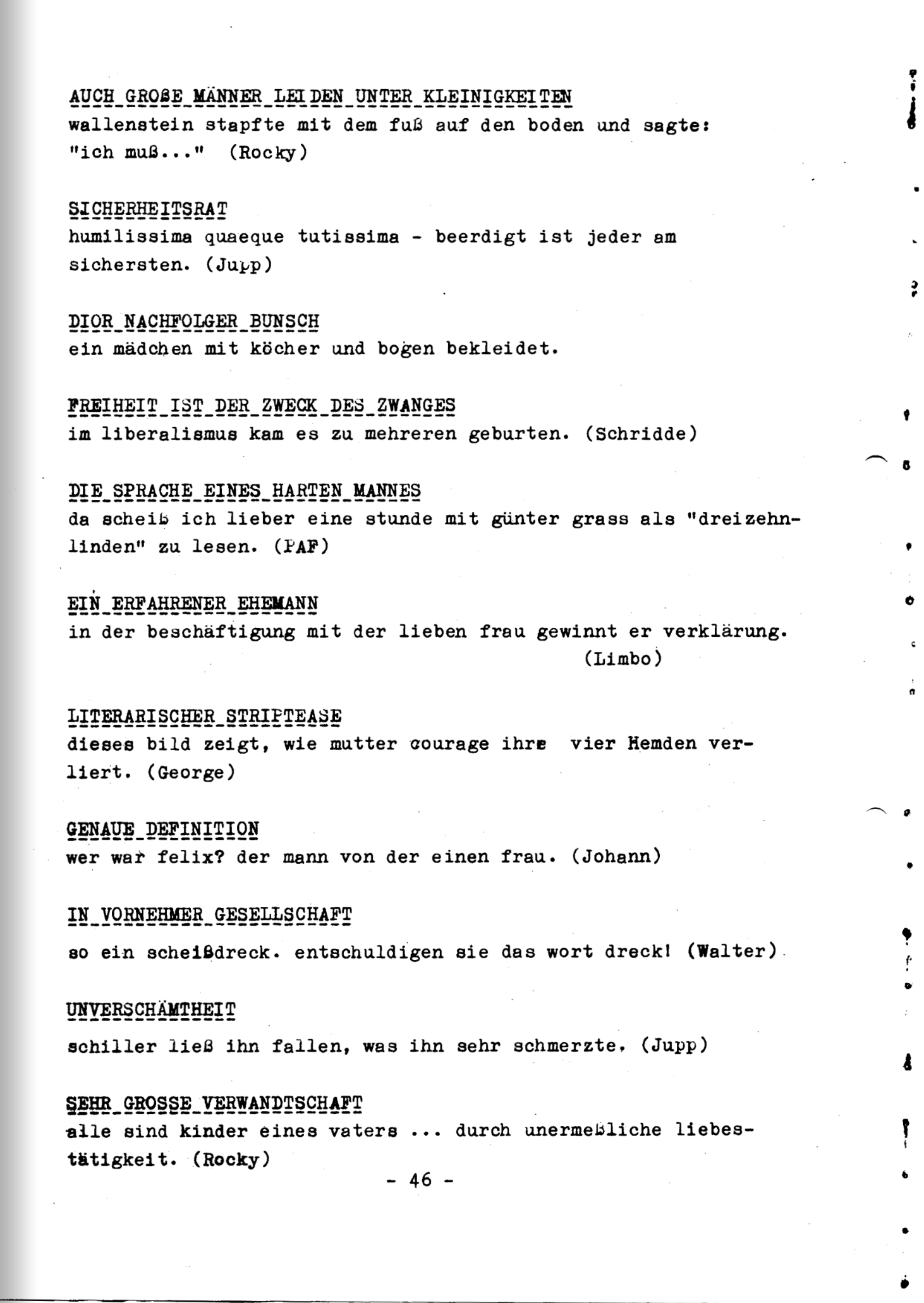 AUCH GROßE MÄNNER LEIDEN UNTER KLEINIGKEITEN
wallenstein stapfte mit dem fuß auf den boden und sagte: "ich muß..." (Rocky)

SICHERHEITSRAT
humilissima quaeque tutissima - beerdigt ist jeder am sichersten. (Jupp)

DIOR NACHFOLGER BUNSCH
ein mädchen mit köcher und bogen bekleidet.

FREIHEIT IST DER ZWECK DES ZWANGES
im liberalismus kam es zu mehreren geburten. (Schridde)

DIE SPRACHE EINES HARTEN MANNES
da scheiß ich lieber eine stunde mit günter grass als "dreizehnlinden" zu lesen. (PAF)

EIN ERFAHRENER EHEMANN
in der beschäftigung mit der lieben frau gewinnt er verklärung. (Limbo)

LITERARISCHER STRIPTEASE
dieses bild zeigt, wie mutter courage ihre vier Hemden verliert. (George)

GENAUE DEFINITION
wer war felix? der mann von der einen frau. (Johann)

IN VORNEHMER GESELLSCHAFT
so ein scheißdreck. entschuldigen sie das wort dreck! (Walter)

UNVERSCHÄMTHEIT
schiller ließ ihn fallen, was ihn sehr schmerzte. (Jupp)

SEHR GROSSE VERWANDTSCHAFT
alle sind kinder eines vaters ... durch unermeßliche liebestätigkeit. (Rocky)

- 46 -